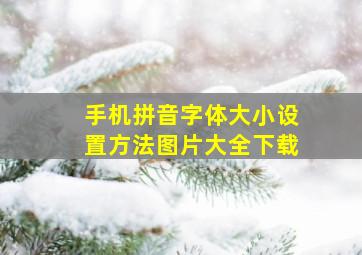 手机拼音字体大小设置方法图片大全下载